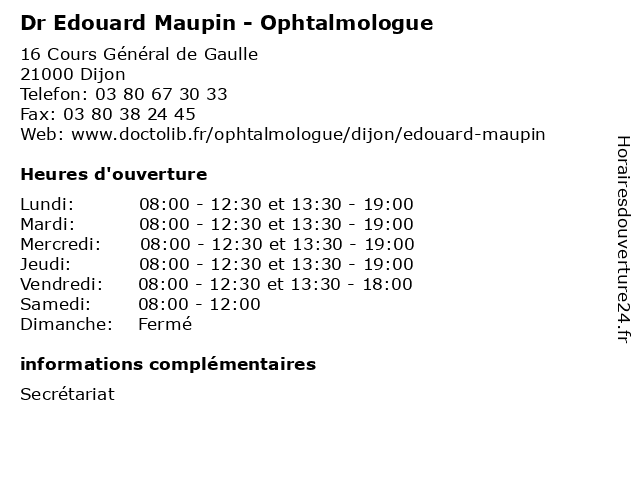 Dr Edouard Maupin - Ophtalmologue

16 Cours Général de Gaulle
21000 Dijon
Telefon: 03 80 67 30 33
Fax: 03 80 38 24 45
Web: www.doctolib.fr/ophtalmologue/dijon/edouard-maupin

Heures d'ouverture

Lundi: 08:00 - 12:30 et 13:30 - 19:00
Mardi: 08:00 - 12:30 et 13:30 - 19:00
Mercredi: 08:00 - 12:30 et 13:30 - 19:00
Jeudi: 08:00 - 12:30 et 13:30 - 19:00
Vendredi: 08:00 - 12:30 et 13:30 - 18:00
Samedi: 08:00 - 12:00
Dimanche: Fermé

informations complémentaires

Secrétariat

Horairesdouverture24.fr